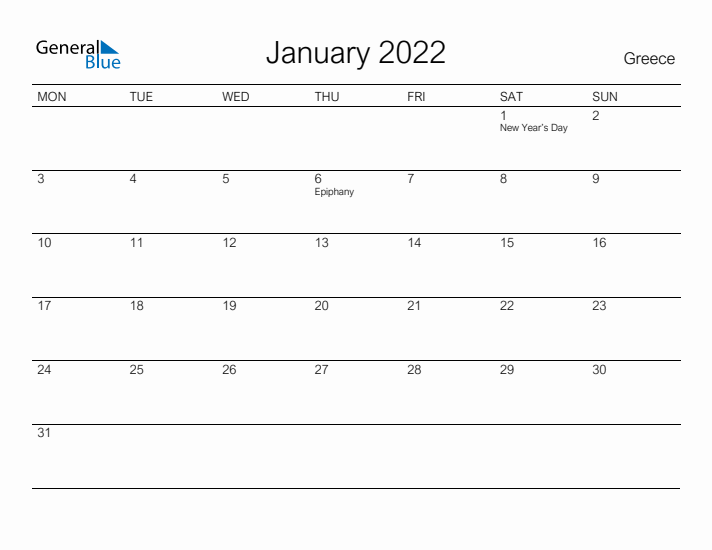 General Blue

January 2022

Greece

| MON | TUE | WED | THU | FRI | SAT | SUN |
|---|---|---|---|---|---|---|
| | | | | | 1 New Year's Day | 2 |
| 3 | 4 | 5 | 6 Epiphany | 7 | 8 | 9 |
| 10 | 11 | 12 | 13 | 14 | 15 | 16 |
| 17 | 18 | 19 | 20 | 21 | 22 | 23 |
| 24 | 25 | 26 | 27 | 28 | 29 | 30 |
| 31 | | | | | | |